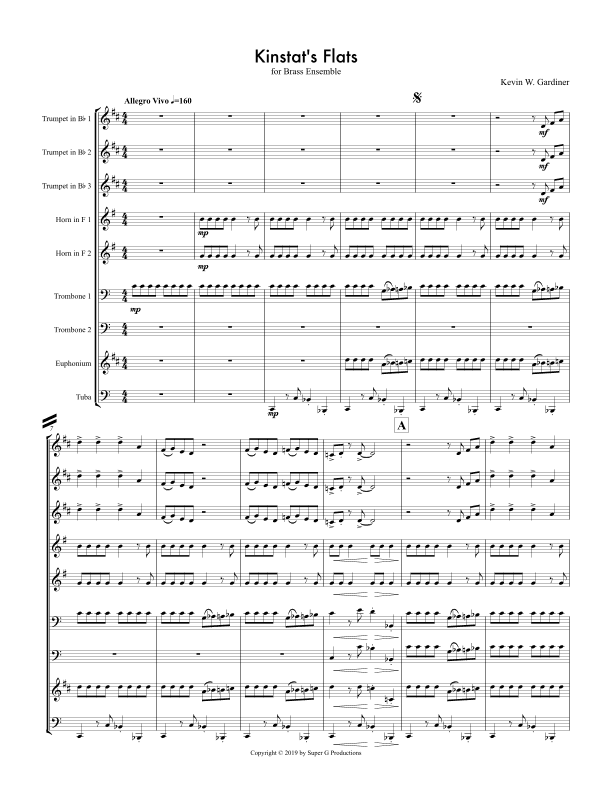 Kinstat's Flats
for Brass Ensemble

Kevin W. Gardiner

Allegro Vivo ♩=160

Trumpet in B♭ 1

Trumpet in B♭ 2

Trumpet in B♭ 3

Horn in F 1

Horn in F 2

Trombone 1

Trombone 2

Euphonium

Tuba

mf

mf

mf

mp

mp

mp

mp

A

Copyright © 2019 by Super G Productions